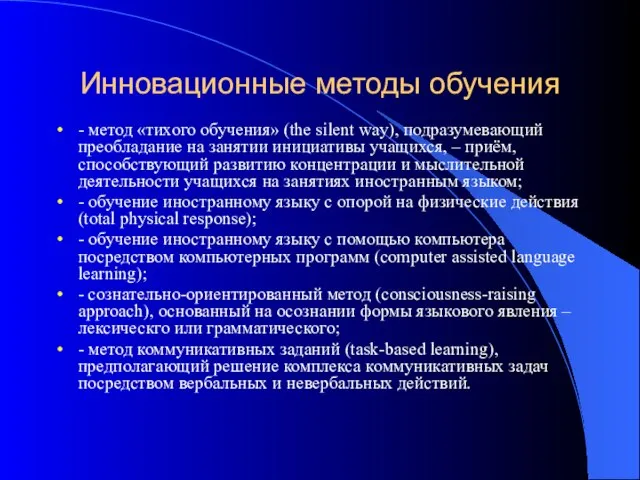 Инновационные методы обучения

• - метод «тихого обучения» (the silent way), подразумевающий преобладание на занятии инициативы учащихся, – приём, способствующий развитию концентрации и мыслительной деятельности учащихся на занятиях иностранным языком;

• - обучение иностранному языку с опорой на физические действия (total physical response);

• - обучение иностранному языку с помощью компьютера посредством компьютерных программ (computer assisted language learning);

• - сознательно-ориентированный метод (consciousness-raising approach), основанный на осознании формы языкового явления – лексическго или грамматического;

• - метод коммуникативных заданий (task-based learning), предполагающий решение комплекса коммуникативных задач посредством вербальных и невербальных действий.